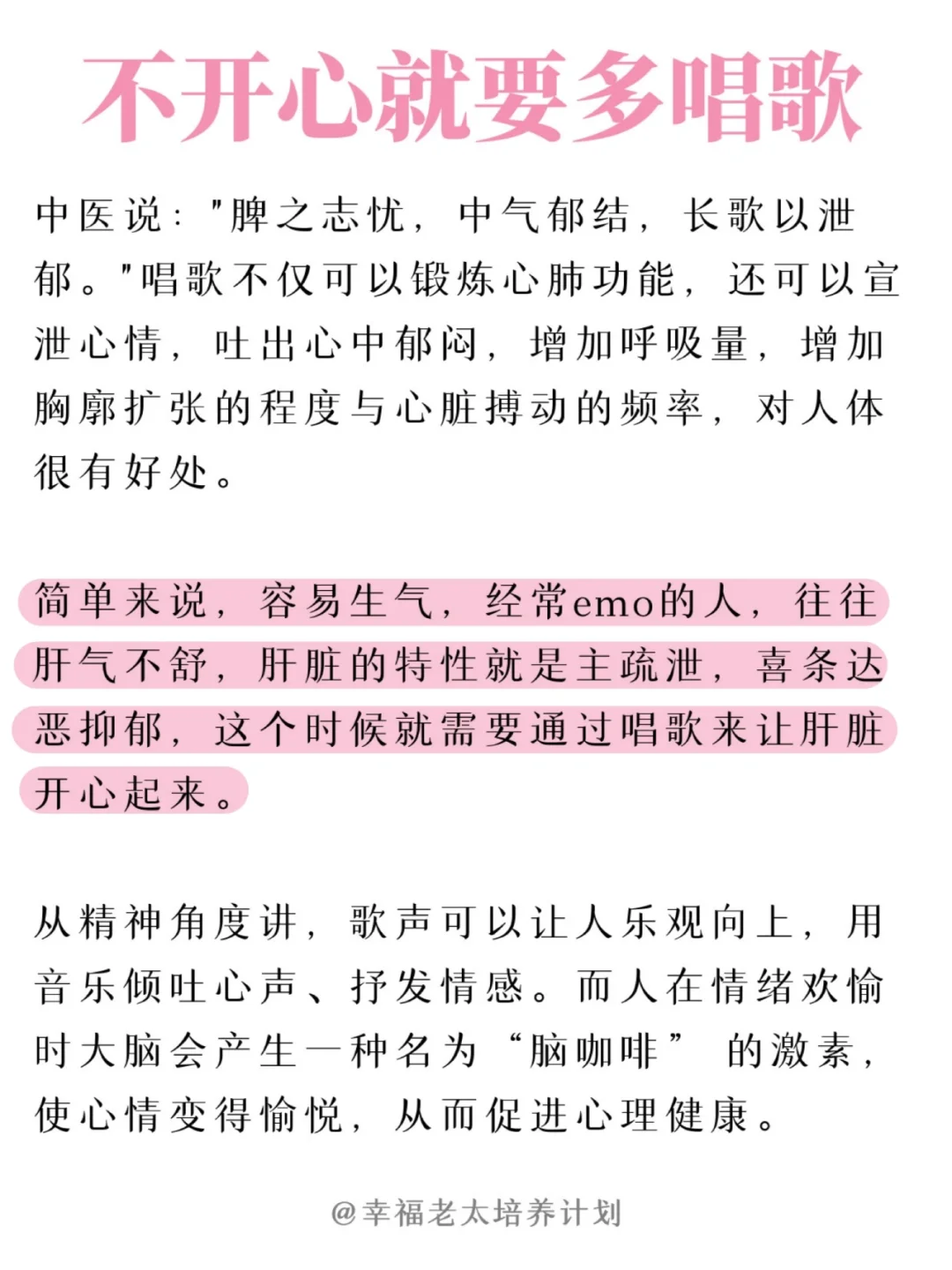 不开心就要多唱歌

中医说："脾之志忧，中气郁结，长歌以泄郁。"唱歌不仅可以锻炼心肺功能，还可以宣泄心情，吐出心中郁闷，增加呼吸量，增加胸廓扩张的程度与心脏搏动的频率，对人体很有好处。

简单来说，容易生气，经常emo的人，往往肝气不舒，肝脏的特性就是主疏泄，喜条达恶抑郁，这个时候就需要通过唱歌来让肝脏开心起来。

从精神角度讲，歌声可以让人乐观向上，用音乐倾吐心声、抒发情感。而人在情绪欢愉时大脑会产生一种名为“脑咖啡”的激素，使心情变得愉悦，从而促进心理健康。

@幸福老太培养计划